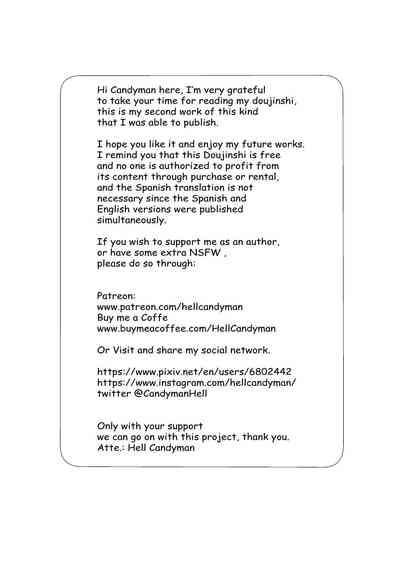 Hi Candyman here, I'm very grateful to take your time for reading my doujinshi, this is my second work of this kind that I was able to publish.

I hope you like it and enjoy my future works. I remind you that this Doujinshi is free and no one is authorized to profit from its content through purchase or rental, and the Spanish translation is not necessary since the Spanish and English versions were published simultaneously.

If you wish to support me as an author, or have some extra NSFW , please do so through:

Patreon:
www.patreon.com/hellcandyman
Buy me a Coffe
www.buymeacoffee.com/HellCandyman

Or Visit and share my social network.

https://www.pixiv.net/en/users/6802442
https://www.instagram.com/hellcandyman/
twitter @CandymanHell

Only with your support
we can go on with this project, thank you.
Atte.: Hell Candyman